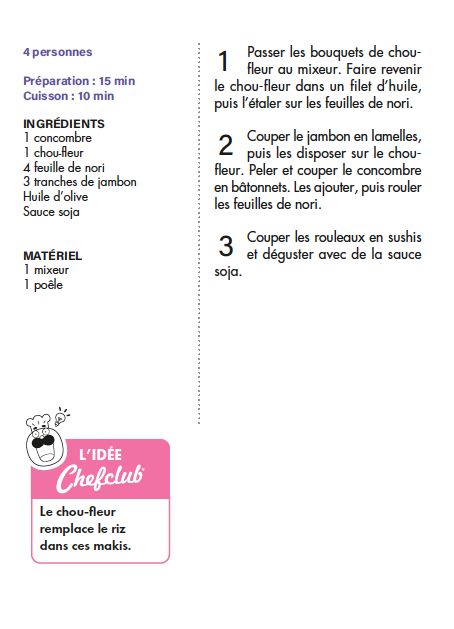 4 personnes

Préparation : 15 min
Cuisson : 10 min

INGRÉDIENTS
1 concombre
1 chou-fleur
4 feuille de nori
3 tranches de jambon
Huile d'olive
Sauce soja

MATÉRIEL
1 mixeur
1 poêle

L'IDÉE Chefclub

Le chou-fleur remplace le riz dans ces makis.

1 Passer les bouquets de chou-fleur au mixeur. Faire revenir le chou-fleur dans un filet d'huile, puis l'étaler sur les feuilles de nori.

2 Couper le jambon en lamelles, puis les disposer sur le chou-fleur. Peler et couper le concombre en bâtonnets. Les ajouter, puis rouler les feuilles de nori.

3 Couper les rouleaux en sushis et déguster avec de la sauce soja.